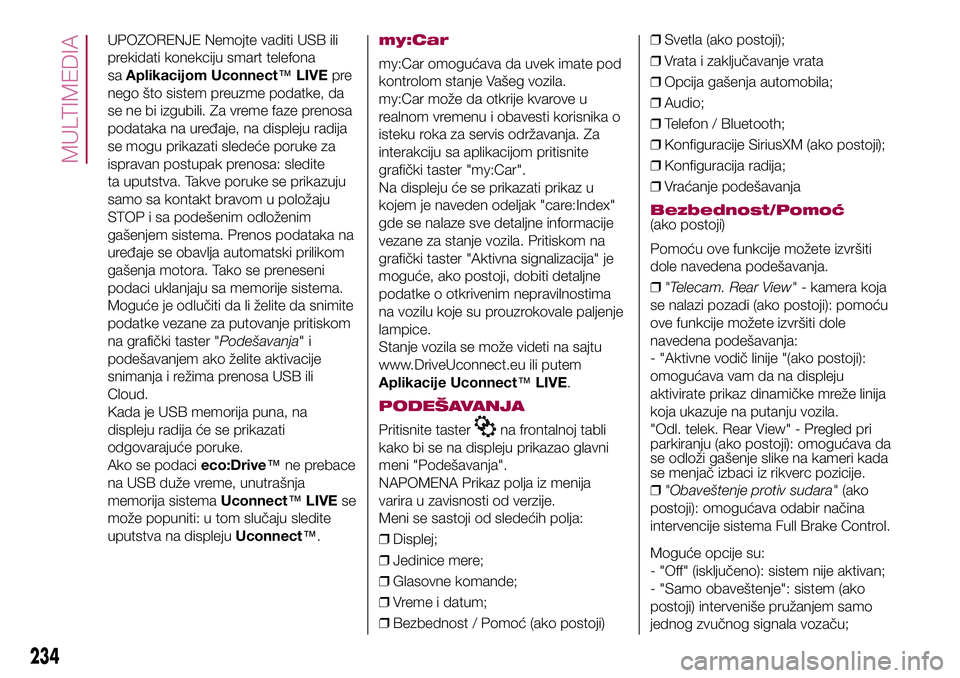 MULTIMEDIA

UPOZORENJE Nemojte vaditi USB ili prekidati konekciju smart telefona sa Aplikacijom Uconnect™ LIVE pre nego što sistem preuzme podatke, da se ne bi izgubili. Za vreme faze prenosa podataka na uređaje, na displeju radija se mogu prikazati sledeće poruke za ispravan postupak prenosa: sledite ta uputstva. Takve poruke se prikazuju samo sa kontakt bravom u položaju STOP i sa podešenim odloženim gašenjem sistema. Prenos podataka na uređaje se obavlja automatski prilikom gašenja motora. Tako se preneseni podaci uklanjaju sa memorije sistema. Moguće je odlučiti da li želite da snimite podatke vezane za putovanje pritiskom na grafički taster "Podešavanja" i podešavanjem ako želite aktivacije snimanja i režima prenosa USB ili Cloud.
Kada je USB memorija puna, na displeju radija će se prikazati odgovarajuće poruke.
Ako se podaci eco:Drive™ ne prebace na USB duže vreme, unutrašnja memorija sistema Uconnect™ LIVE se može popuniti: u tom slučaju sledite uputstva na displeju Uconnect™.

my:Car
my:Car omogućava da uvek imate pod kontrolom stanje Vašeg vozila.
my:Car može da otkrije kvarove u realnom vremenu i obavesti korisnika o isteku roka za servis održavanja. Za interakciju sa aplikacijom pritisnite grafički taster "my:Car".
Na displeju će se prikazati prikaz u kojem je naveden odeljak "care:Index" gde se nalaze sve detaljne informacije vezane za stanje vozila. Pritiskom na grafički taster "Aktivna signalizacija" je moguće, ako postoji, dobiti detaljne podatke o otkrivenim nepravilnostima na vozilu koje su prouzrokovale paljenje lampice.
Stanje vozila se može videti na sajtu www.DriveUconnect.eu ili putem Aplikacije Uconnect™ LIVE.

PODEŠAVANJA
Pritisnite taster na frontalnoj tabli kako bi se na displeju prikazao glavni meni "Podešavanja".
NAPOMENA Prikaz polja iz menija varira u zavisnosti od verzije.
Meni se sastoji od sledećih polja:
❒ Displej;
❒ Jedinice mere;
❒ Glasovne komande;
❒ Vreme i datum;
❒ Bezbednost / Pomoć (ako postoji)
❒ Svetla (ako postoji);
❒ Vrata i zaključavanje vrata
❒ Opcija gašenja automobila;
❒ Audio;
❒ Telefon / Bluetooth;
❒ Konfiguracije SiriusXM (ako postoji);
❒ Konfiguracija radija;
❒ Vraćanje podešavanja

Bezbednost/Pomoć
(ako postoji)
Pomoću ove funkcije možete izvršiti dole navedena podešavanja.
❒ "Telecam. Rear View" - kamera koja se nalazi pozadi (ako postoji): pomoću ove funkcije možete izvršiti dole navedena podešavanja:
- "Aktivne vodič linije "(ako postoji): omogućava vam da na displeju aktivirate prikaz dinamičke mreže linija koja ukazuje na putanju vozila.
"Odl. telek. Rear View" - Pregled pri parkiranju (ako postoji): omogućava da se odloži gašenje slike na kameri kada se menjač izbaci iz rikverc pozicije.
❒ "Obaveštenje protiv sudara" (ako postoji): omogućava odabir načina intervencije sistema Full Brake Control.
Moguće opcije su:
- "Off" (isključeno): sistem nije aktivan;
- "Samo obaveštenje": sistem (ako postoji) interveniše pružanjem samo jednog zvučnog signala vozaču;

234

carmanualsonline.info